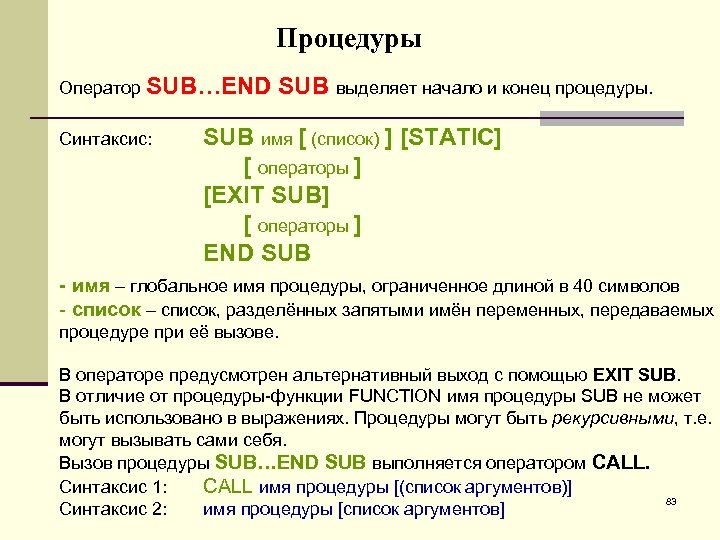 Процедуры

Оператор SUB…END SUB выделяет начало и конец процедуры.

Синтаксис: SUB имя [ (список) ] [STATIC]
[ операторы ]
[EXIT SUB]
[ операторы ]
END SUB

- имя – глобальное имя процедуры, ограниченное длиной в 40 символов
- список – список, разделённых запятыми имён переменных, передаваемых процедуре при её вызове.

В операторе предусмотрен альтернативный выход с помощью EXIT SUB.
В отличие от процедуры-функции FUNCTION имя процедуры SUB не может быть использовано в выражениях. Процедуры могут быть рекурсивными, т.е. могут вызывать сами себя.
Вызов процедуры SUB…END SUB выполняется оператором CALL.
Синтаксис 1: CALL имя процедуры [(список аргументов)]
Синтаксис 2: имя процедуры [список аргументов]

83